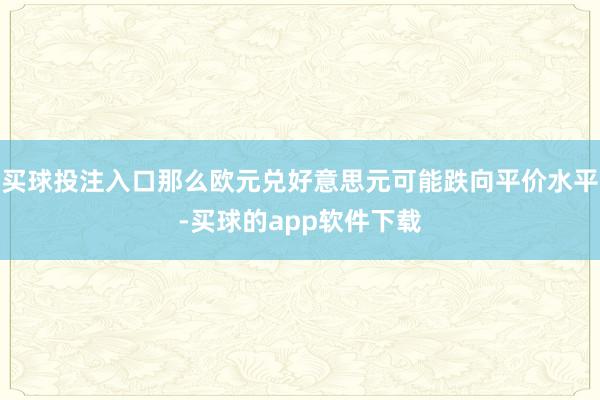 买球投注入口那么欧元兑好意思元可能跌向平价水平-买球的app软件下载